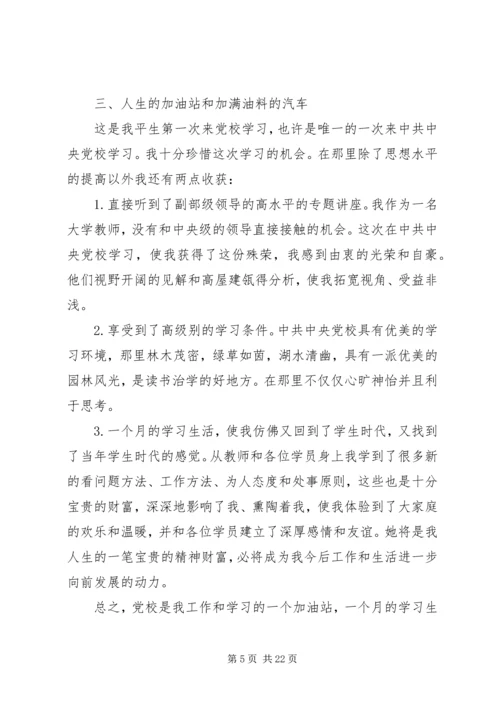 三、人生的加油站和加满油料的汽车

这是我平生第一次来党校学习，也许是唯一的一次来中共中央党校学习。我十分珍惜这次学习的机会。在那里除了思想水平的提高以外我还有两点收获：

1.直接听到了副部级领导的高水平的专题讲座。我作为一名大学教师，没有和中央级的领导直接接触的机会。这次在中共中央党校学习，使我获得了这份殊荣，我感到由衷的光荣和自豪。他们视野开阔的见解和高屋建瓴得分析，使我拓宽视角、受益非浅。

2.享受到了高级别的学习条件。中共中央党校具有优美的学习环境，那里林木茂密，绿草如茵，湖水清幽，具有一派优美的园林风光，是读书治学的好地方。在那里不仅仅心旷神怡并且利于思考。

3.一个月的学习生活，使我仿佛又回到了学生时代，又找到了当年学生时代的感觉。从教师和各位学员身上我学到了很多新的看问题方法、工作方法、为人态度和处事原则，这些也是十分宝贵的财富，深深地影响了我、熏陶着我，使我体验到了大家庭的欢乐和温暖，并和各位学员建立了深厚感情和友谊。她将是我人生的一笔宝贵的精神财富，必将成为我今后工作和生活进一步向前发展的动力。

总之，党校是我工作和学习的一个加油站，一个月的学习生

第 5 页 共 22 页